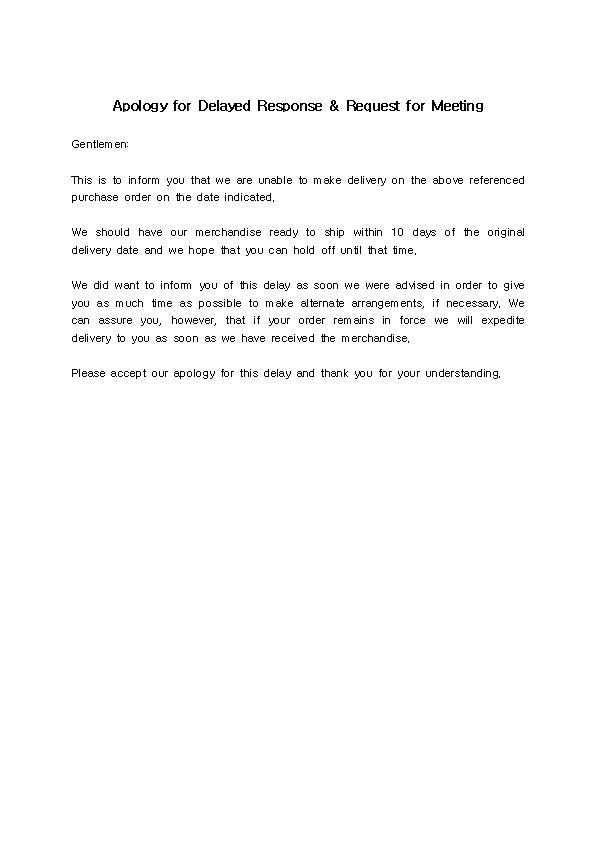 Apology for Delayed Response & Request for Meeting

Gentlemen:

This is to inform you that we are unable to make delivery on the above referenced purchase order on the date indicated.

We should have our merchandise ready to ship within 10 days of the original delivery date and we hope that you can hold off until that time.

We did want to inform you of this delay as soon we were advised in order to give you as much time as possible to make alternate arrangements, if necessary. We can assure you, however, that if your order remains in force we will expedite delivery to you as soon as we have received the merchandise.

Please accept our apology for this delay and thank you for your understanding.